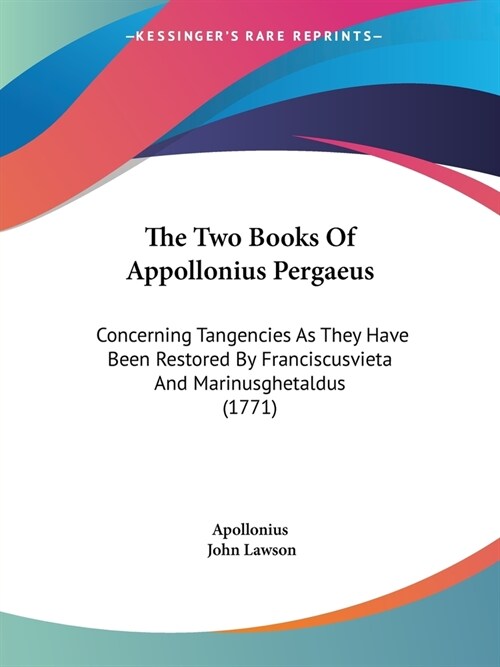 —KESSINGER'S RARE REPRINTS—

The Two Books Of Appollonius Pergaeus

Concerning Tangencies As They Have Been Restored By Franciscusvieta And Marinusghetaldus (1771)

Apollonius
John Lawson